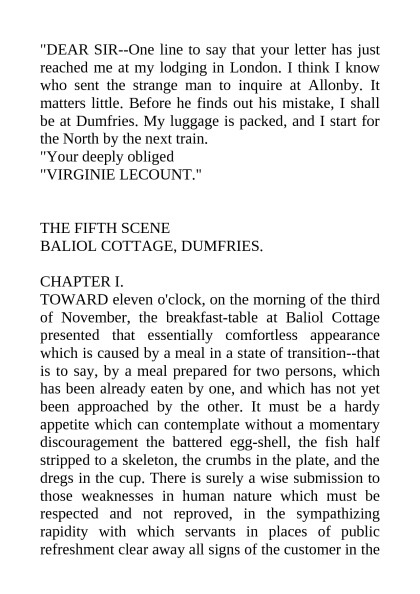 "DEAR SIR--One line to say that your letter has just reached me at my lodging in London. I think I know who sent the strange man to inquire at Allonby. It matters little. Before he finds out his mistake, I shall be at Dumfries. My luggage is packed, and I start for the North by the next train.
"Your deeply obliged
"VIRGINIE LECOUNT."

THE FIFTH SCENE
BALIOL COTTAGE, DUMFRIES.

CHAPTER I.
TOWARD eleven o'clock, on the morning of the third of November, the breakfast-table at Baliol Cottage presented that essentially comfortless appearance which is caused by a meal in a state of transition--that is to say, by a meal prepared for two persons, which has been already eaten by one, and which has not yet been approached by the other. It must be a hardy appetite which can contemplate without a momentary discouragement the battered egg-shell, the fish half stripped to a skeleton, the crumbs in the plate, and the dregs in the cup. There is surely a wise submission to those weaknesses in human nature which must be respected and not reproved, in the sympathizing rapidity with which servants in places of public refreshment clear away all signs of the customer in the